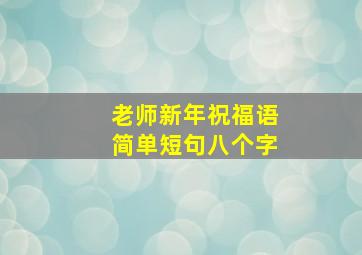 老师新年祝福语
简单短句八个字